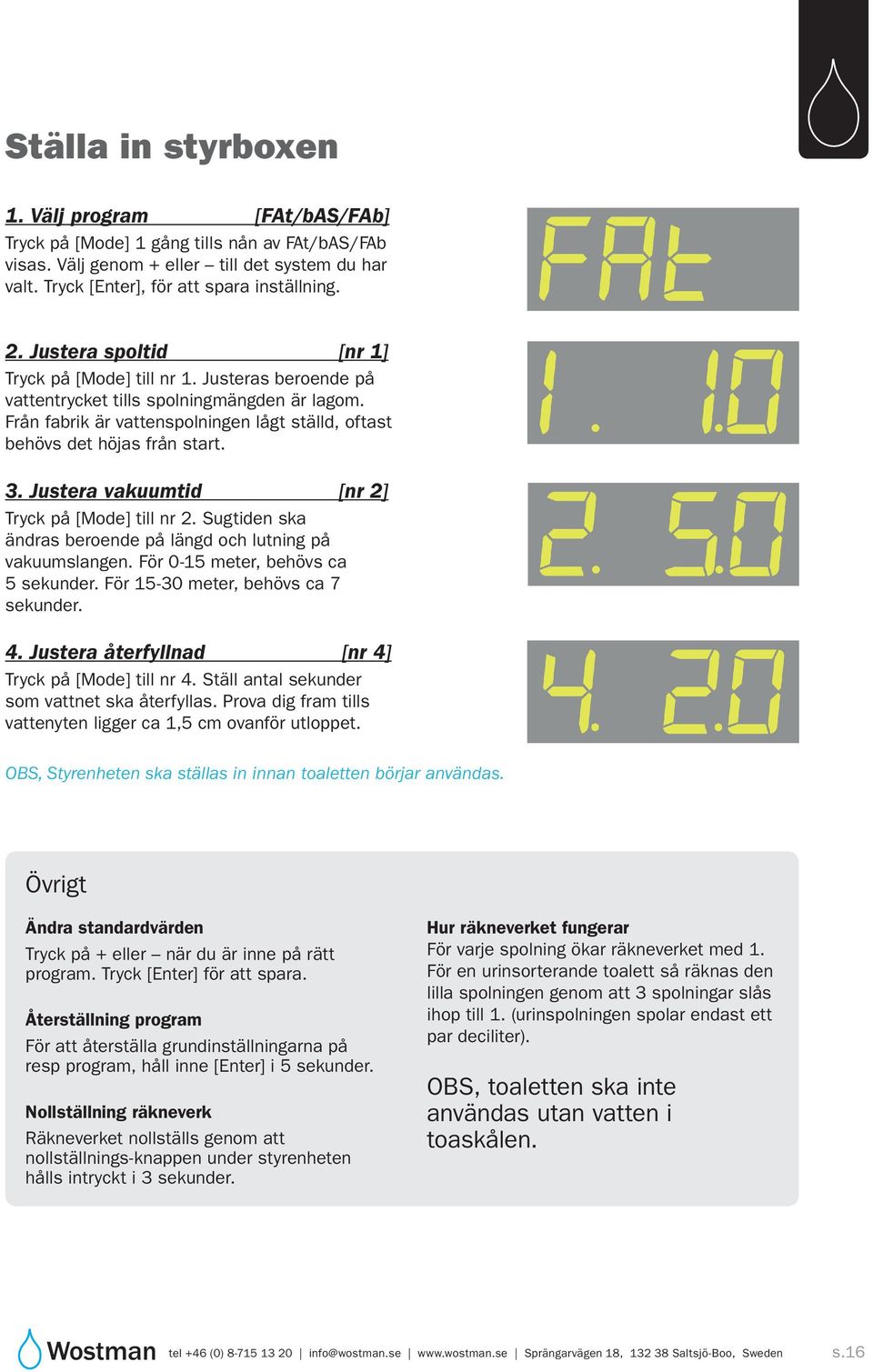 Ställa in styrboxen

1. Välj program [FAt/bAS/FAb]

Tryck på [Mode] 1 gång tills nån av FAt/bAS/FAb visas. Välj genom + eller – till det system du har valt. Tryck [Enter], för att spara inställning.

FAt

2. Justera spoltid [nr 1]

Tryck på [Mode] till nr 1. Justeras beroende på vattentrycket tills spolningmängden är lagom. Från fabrik är vattenspolningen lågt ställd, oftast behövs det höjas från start.

1. 1.0

3. Justera vakuumtid [nr 2]

Tryck på [Mode] till nr 2. Sugtiden ska ändras beroende på längd och lutning på vakuumslangen. För 0-15 meter, behövs ca 5 sekunder. För 15-30 meter, behövs ca 7 sekunder.

2. 5.0

4. Justera återfyllnad [nr 4]

Tryck på [Mode] till nr 4. Ställ antal sekunder som vattnet ska återfyllas. Prova dig fram tills vattenyten ligger ca 1,5 cm ovanför utloppet.

4. 2.0

OBS, Styrenheten ska ställas in innan toaletten börjar användas.

Övrigt

Ändra standardvärden

Tryck på + eller – när du är inne på rätt program. Tryck [Enter] för att spara.

Återställning program

För att återställa grundinställningarna på resp program, håll inne [Enter] i 5 sekunder.

Nollställning räkneverk

Räkneverket nollställs genom att nollställnings-knappen under styrenheten hålls intryckt i 3 sekunder.

Hur räkneverket fungerar

För varje spolning ökar räkneverket med 1. För en urinsorterande toalett så räknas den lilla spolningen genom att 3 spolningar slås ihop till 1. (urinspolningen spolar endast ett par deciliter).

OBS, toaletten ska inte användas utan vatten i toaskålen.

Wostman tel +46 (0) 8-715 13 20 | info@wostman.se | www.wostman.se | Sprängarvägen 18, 132 38 Saltsjö-Boo, Sweden s.16